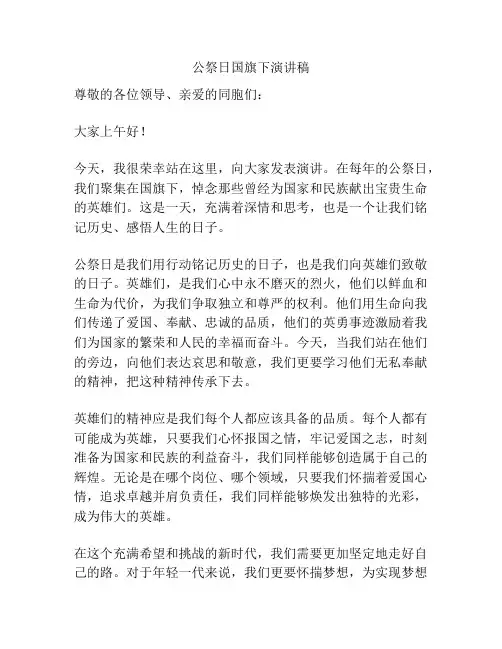 公祭日国旗下演讲稿

尊敬的各位领导、亲爱的同胞们：

大家上午好！

今天，我很荣幸站在这里，向大家发表演讲。在每年的公祭日，我们聚集在国旗下，悼念那些曾经为国家和民族献出宝贵生命的英雄们。这是一天，充满着深情和思考，也是一个让我们铭记历史、感悟人生的日子。

公祭日是我们用行动铭记历史的日子，也是我们向英雄们致敬的日子。英雄们，是我们心中永不磨灭的烈火，他们以鲜血和生命为代价，为我们争取独立和尊严的权利。他们用生命向我们传递了爱国、奉献、忠诚的品质，他们的英勇事迹激励着我们为国家的繁荣和人民的幸福而奋斗。今天，当我们站在他们的旁边，向他们表达哀思和敬意，我们更要学习他们无私奉献的精神，把这种精神传承下去。

英雄们的精神应是我们每个人都应该具备的品质。每个人都有可能成为英雄，只要我们心怀报国之情，牢记爱国之志，时刻准备为国家和民族的利益奋斗，我们同样能够创造属于自己的辉煌。无论是在哪个岗位、哪个领域，只要我们怀揣着爱国心情，追求卓越并肩负责任，我们同样能够焕发出独特的光彩，成为伟大的英雄。

在这个充满希望和挑战的新时代，我们需要更加坚定地走好自己的路。对于年轻一代来说，我们更要怀揣梦想，为实现梦想